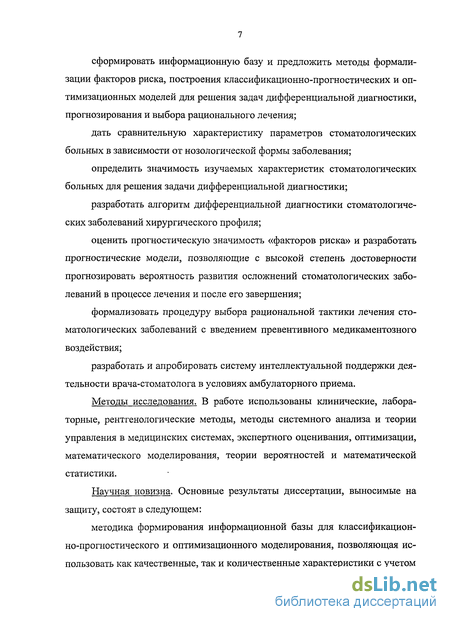 7

сформировать информационную базу и предложить методы формализации факторов риска, построения классификационно-прогностических и оптимизационных моделей для решения задач дифференциальной диагностики, прогнозирования и выбора рационального лечения;

дать сравнительную характеристику параметров стоматологических больных в зависимости от нозологической формы заболевания;

определить значимость изучаемых характеристик стоматологических больных для решения задачи дифференциальной диагностики;

разработать алгоритм дифференциальной диагностики стоматологических заболеваний хирургического профиля;

оценить прогностическую значимость «факторов риска» и разработать прогностические модели, позволяющие с высокой степень достоверности прогнозировать вероятность развития осложнений стоматологических заболеваний в процессе лечения и после его завершения;

формализовать процедуру выбора рациональной тактики лечения стоматологических заболеваний с введением превентивного медикаментозного воздействия;

разработать и апробировать систему интеллектуальной поддержки деятельности врача-стоматолога в условиях амбулаторного приема.

Методы исследования. В работе использованы клинические, лабораторные, рентгенологические методы, методы системного анализа и теории управления в медицинских системах, экспертного оценивания, оптимизации, математического моделирования, теории вероятностей и математической статистики.

Научная новизна. Основные результаты диссертации, выносимые на защиту, состоят в следующем:

методика формирования информационной базы для классификационно-прогностического и оптимизационного моделирования, позволяющая использовать как качественные, так и количественные характеристики с учетом

dsLib.net
библиотека диссертаций